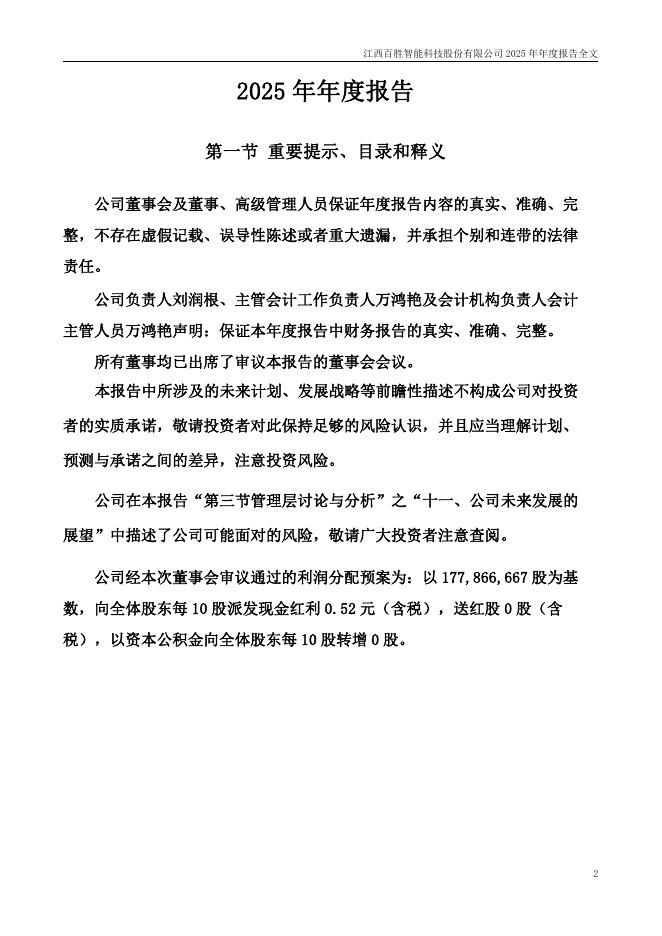 江西百胜智能科技股份有限公司 2025 年年度报告全文

2025 年年度报告

第一节 重要提示、目录和释义

公司董事会及董事、高级管理人员保证年度报告内容的真实、准确、完整，不存在虚假记载、误导性陈述或者重大遗漏，并承担个别和连带的法律责任。

公司负责人刘润根、主管会计工作负责人万鸿艳及会计机构负责人会计主管人员万鸿艳声明：保证本年度报告中财务报告的真实、准确、完整。

所有董事均已出席了审议本报告的董事会会议。

本报告中所涉及的未来计划、发展战略等前瞻性描述不构成公司对投资者的实质承诺，敬请投资者对此保持足够的风险认识，并且应当理解计划、预测与承诺之间的差异，注意投资风险。

公司在本报告“第三节管理层讨论与分析”之“十一、公司未来发展的展望”中描述了公司可能面对的风险，敬请广大投资者注意查阅。

公司经本次董事会审议通过的利润分配预案为：以 177,866,667 股为基数，向全体股东每 10 股派发现金红利 0.52 元（含税），送红股 0 股（含税），以资本公积金向全体股东每 10 股转增 0 股。

2